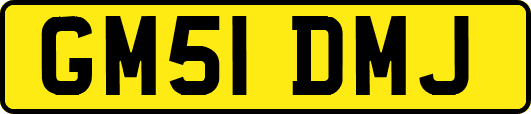 GM51 DMJ